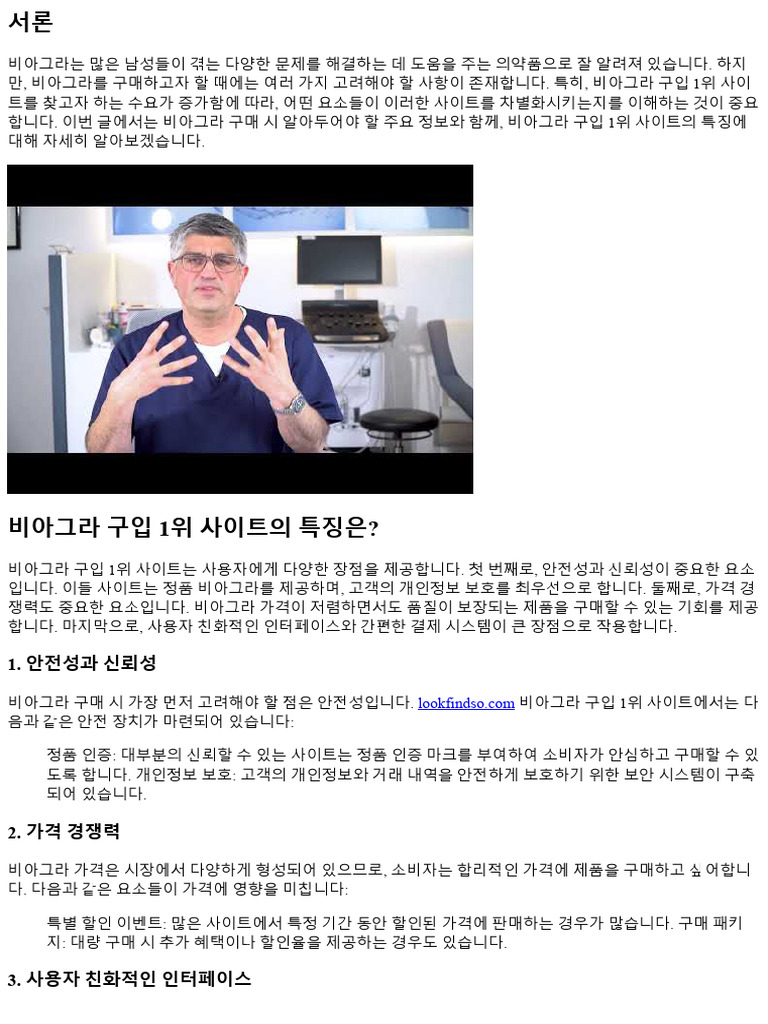 서론

비아그라는 많은 남성들이 겪는 다양한 문제를 해결하는 데 도움을 주는 의약품으로 잘 알려져 있습니다. 하지만, 비아그라를 구매하고자 할 때에는 여러 가지 고려해야 할 사항이 존재합니다. 특히, 비아그라 구입 1위 사이트를 찾고자 하는 수요가 증가함에 따라, 어떤 요소들이 이러한 사이트를 차별화시키는지를 이해하는 것이 중요합니다. 이번 글에서는 비아그라 구매 시 알아두어야 할 주요 정보와 함께, 비아그라 구입 1위 사이트의 특징에 대해 자세히 알아보겠습니다.

비아그라 구입 1위 사이트의 특징은?

비아그라 구입 1위 사이트는 사용자에게 다양한 장점을 제공합니다. 첫 번째로, 안전성과 신뢰성이 중요한 요소입니다. 이들 사이트는 정품 비아그라를 제공하며, 고객의 개인정보 보호를 최우선으로 합니다. 둘째로, 가격 경쟁력도 중요한 요소입니다. 비아그라 가격이 저렴하면서도 품질이 보장되는 제품을 구매할 수 있는 기회를 제공합니다. 마지막으로, 사용자 친화적인 인터페이스와 간편한 결제 시스템이 큰 장점으로 작용합니다.

1. 안전성과 신뢰성

비아그라 구매 시 가장 먼저 고려해야 할 점은 안전성입니다. lookfindso.com 비아그라 구입 1위 사이트에서는 다음과 같은 안전 장치가 마련되어 있습니다:

정품 인증: 대부분의 신뢰할 수 있는 사이트는 정품 인증 마크를 부여하여 소비자가 안심하고 구매할 수 있도록 합니다. 개인정보 보호: 고객의 개인정보와 거래 내역을 안전하게 보호하기 위한 보안 시스템이 구축되어 있습니다.

2. 가격 경쟁력

비아그라 가격은 시장에서 다양하게 형성되어 있으므로, 소비자는 합리적인 가격에 제품을 구매하고 싶어합니다. 다음과 같은 요소들이 가격에 영향을 미칩니다:

특별 할인 이벤트: 많은 사이트에서 특정 기간 동안 할인된 가격에 판매하는 경우가 많습니다. 구매 패키지: 대량 구매 시 추가 혜택이나 할인율을 제공하는 경우도 있습니다.

3. 사용자 친화적인 인터페이스